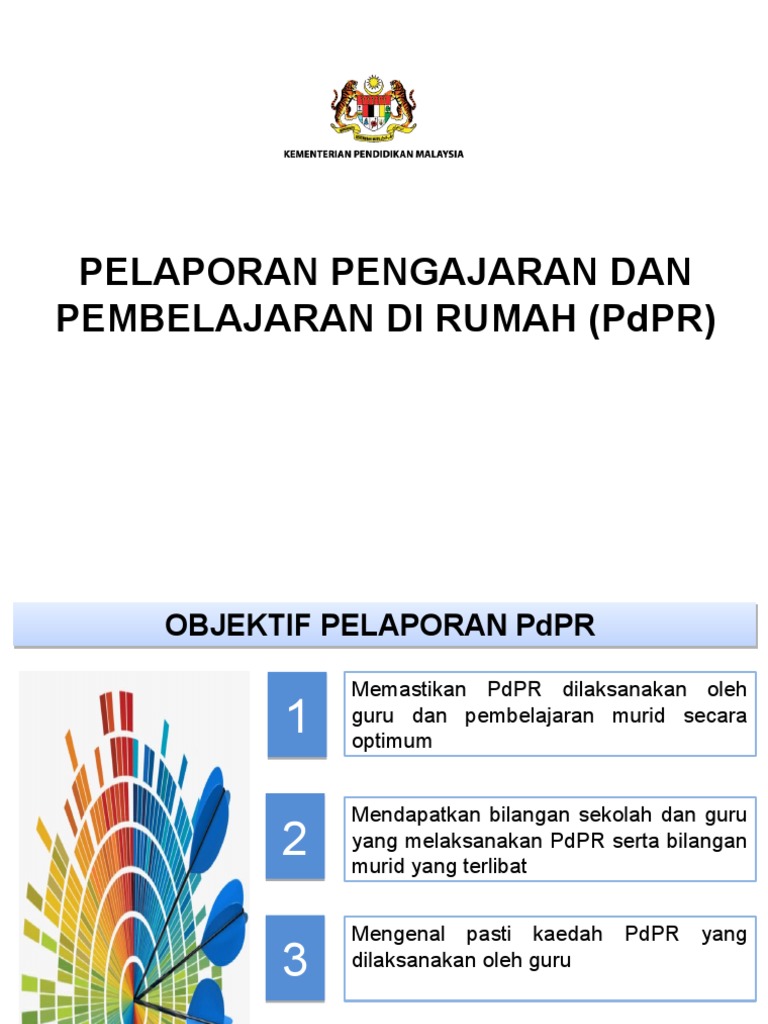 KEMENTERIAN PENDIDIKAN MALAYSIA

PELAPORAN PENGAJARAN DAN PEMBELAJARAN DI RUMAH (PdPR)

OBJEKTIF PELAPORAN PdPR

1

Memastikan PdPR dilaksanakan oleh guru dan pembelajaran murid secara optimum

2

Mendapatkan bilangan sekolah dan guru yang melaksanakan PdPR serta bilangan murid yang terlibat

3

Mengenal pasti kaedah PdPR yang dilaksanakan oleh guru